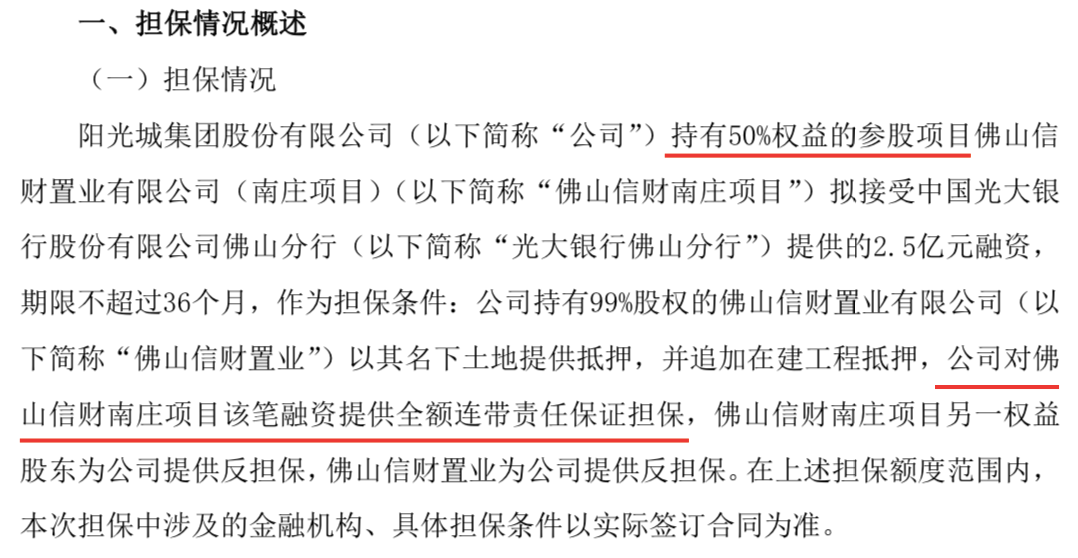 一、担保情况概述

（一）担保情况

阳光城集团股份有限公司（以下简称“公司”）持有50%权益的参股项目佛山信财置业有限公司（南庄项目）（以下简称“佛山信财南庄项目”）拟接受中国光大银行股份有限公司佛山分行（以下简称“光大银行佛山分行”）提供的2.5亿元融资，期限不超过36个月，作为担保条件：公司持有99%股权的佛山信财置业有限公司（以下简称“佛山信财置业”）以其名下土地提供抵押，并追加在建工程抵押，公司对佛山信财南庄项目该笔融资提供全额连带责任保证担保，佛山信财南庄项目另一权益股东为公司提供反担保，佛山信财置业为公司提供反担保。在上述担保额度范围内，本次担保中涉及的金融机构、具体担保条件以实际签订合同为准。